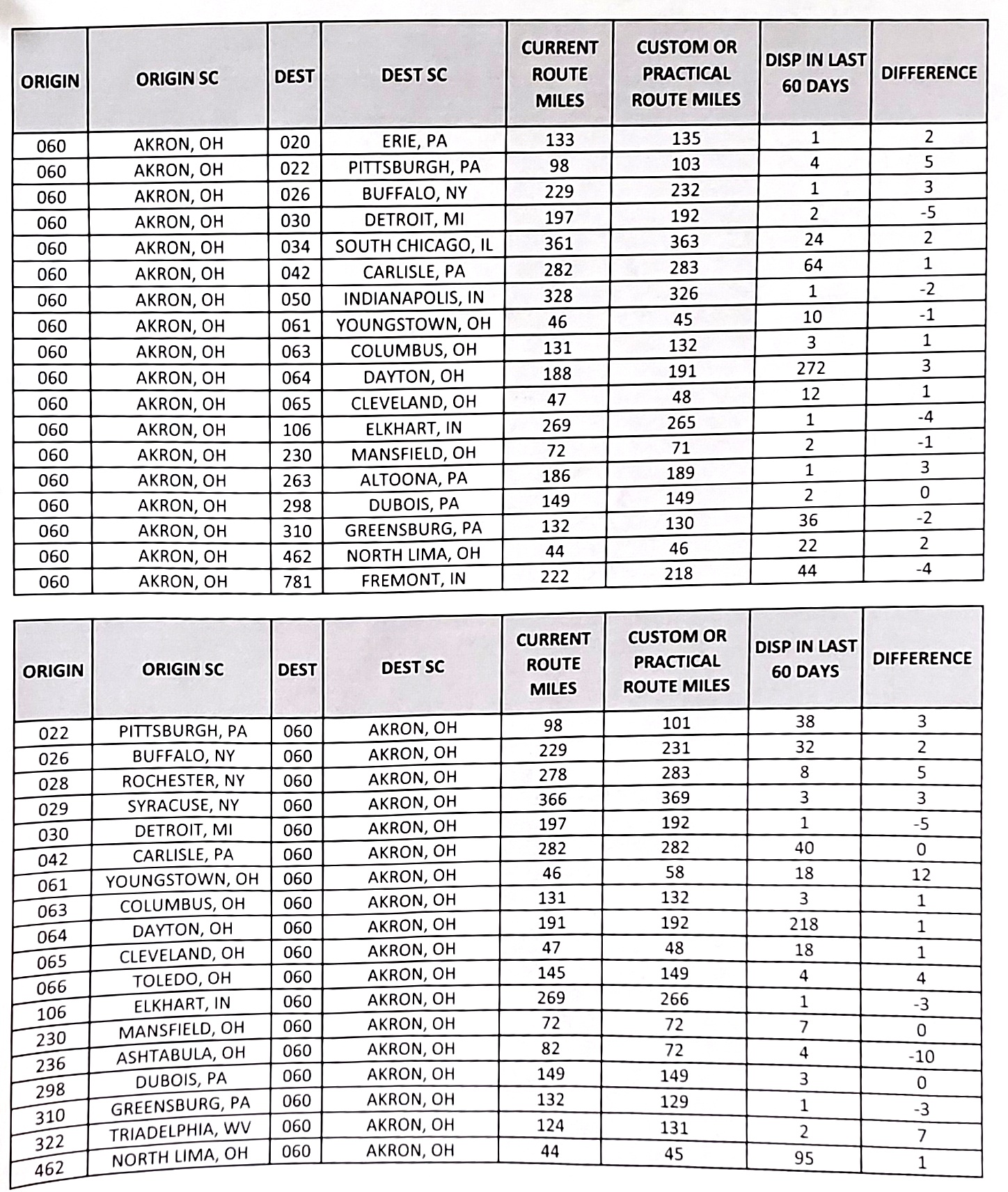 | ORIGIN | ORIGIN SC | DEST | DEST SC | CURRENT ROUTE MILES | CUSTOM OR PRACTICAL ROUTE MILES | DISP IN LAST 60 DAYS | DIFFERENCE |
|---|---|---|---|---|---|---|---|
| 060 | AKRON, OH | 020 | ERIE, PA | 133 | 135 | 1 | 2 |
| 060 | AKRON, OH | 022 | PITTSBURGH, PA | 98 | 103 | 4 | 5 |
| 060 | AKRON, OH | 026 | BUFFALO, NY | 229 | 232 | 1 | 3 |
| 060 | AKRON, OH | 030 | DETROIT, MI | 197 | 192 | 2 | -5 |
| 060 | AKRON, OH | 034 | SOUTH CHICAGO, IL | 361 | 363 | 24 | 2 |
| 060 | AKRON, OH | 042 | CARLISLE, PA | 282 | 283 | 64 | 1 |
| 060 | AKRON, OH | 050 | INDIANAPOLIS, IN | 328 | 326 | 1 | -2 |
| 060 | AKRON, OH | 061 | YOUNGSTOWN, OH | 46 | 45 | 10 | -1 |
| 060 | AKRON, OH | 063 | COLUMBUS, OH | 131 | 132 | 3 | 1 |
| 060 | AKRON, OH | 064 | DAYTON, OH | 188 | 191 | 272 | 3 |
| 060 | AKRON, OH | 065 | CLEVELAND, OH | 47 | 48 | 12 | 1 |
| 060 | AKRON, OH | 106 | ELKHART, IN | 269 | 265 | 1 | -4 |
| 060 | AKRON, OH | 230 | MANSFIELD, OH | 72 | 71 | 2 | -1 |
| 060 | AKRON, OH | 263 | ALTOONA, PA | 186 | 189 | 1 | 3 |
| 060 | AKRON, OH | 298 | DUBOIS, PA | 149 | 149 | 2 | 0 |
| 060 | AKRON, OH | 310 | GREENSBURG, PA | 132 | 130 | 36 | -2 |
| 060 | AKRON, OH | 462 | NORTH LIMA, OH | 44 | 46 | 22 | 2 |
| 060 | AKRON, OH | 781 | FREMONT, IN | 222 | 218 | 44 | -4 |

| ORIGIN | ORIGIN SC | DEST | DEST SC | CURRENT ROUTE MILES | CUSTOM OR PRACTICAL ROUTE MILES | DISP IN LAST 60 DAYS | DIFFERENCE |
|---|---|---|---|---|---|---|---|
| 022 | PITTSBURGH, PA | 060 | AKRON, OH | 98 | 101 | 38 | 3 |
| 026 | BUFFALO, NY | 060 | AKRON, OH | 229 | 231 | 32 | 2 |
| 028 | ROCHESTER, NY | 060 | AKRON, OH | 278 | 283 | 8 | 5 |
| 029 | SYRACUSE, NY | 060 | AKRON, OH | 366 | 369 | 3 | 3 |
| 030 | DETROIT, MI | 060 | AKRON, OH | 197 | 192 | 1 | -5 |
| 042 | CARLISLE, PA | 060 | AKRON, OH | 282 | 282 | 40 | 0 |
| 061 | YOUNGSTOWN, OH | 060 | AKRON, OH | 46 | 58 | 18 | 12 |
| 063 | COLUMBUS, OH | 060 | AKRON, OH | 131 | 132 | 3 | 1 |
| 064 | DAYTON, OH | 060 | AKRON, OH | 191 | 192 | 218 | 1 |
| 065 | CLEVELAND, OH | 060 | AKRON, OH | 47 | 48 | 18 | 1 |
| 066 | TOLEDO, OH | 060 | AKRON, OH | 145 | 149 | 4 | 4 |
| 106 | ELKHART, IN | 060 | AKRON, OH | 269 | 266 | 1 | -3 |
| 230 | MANSFIELD, OH | 060 | AKRON, OH | 72 | 72 | 7 | 0 |
| 236 | ASHTABULA, OH | 060 | AKRON, OH | 82 | 72 | 4 | -10 |
| 298 | DUBOIS, PA | 060 | AKRON, OH | 149 | 149 | 3 | 0 |
| 310 | GREENSBURG, PA | 060 | AKRON, OH | 132 | 129 | 1 | -3 |
| 322 | TRIADELPHIA, WV | 060 | AKRON, OH | 124 | 131 | 2 | 7 |
| 462 | NORTH LIMA, OH | 060 | AKRON, OH | 44 | 45 | 95 | 1 |